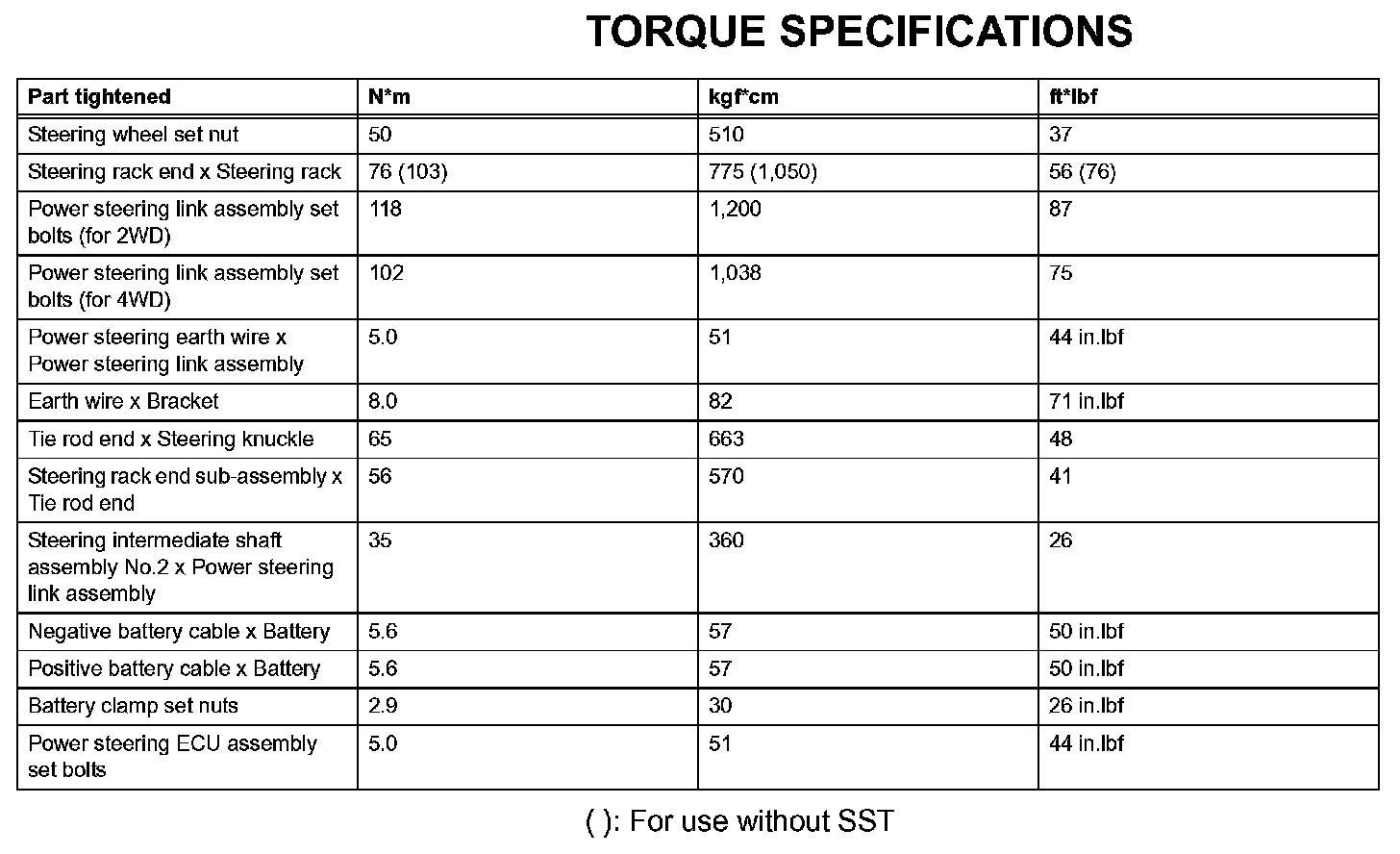 TORQUE SPECIFICATIONS

| Part tightened | N*m | kgf*cm | ft*lbf |
|---|---|---|---|
| Steering wheel set nut | 50 | 510 | 37 |
| Steering rack end x Steering rack | 76 (103) | 775 (1,050) | 56 (76) |
| Power steering link assembly set bolts (for 2WD) | 118 | 1,200 | 87 |
| Power steering link assembly set bolts (for 4WD) | 102 | 1,038 | 75 |
| Power steering earth wire x Power steering link assembly | 5.0 | 51 | 44 in.lbf |
| Earth wire x Bracket | 8.0 | 82 | 71 in.lbf |
| Tie rod end x Steering knuckle | 65 | 663 | 48 |
| Steering rack end sub-assembly x Tie rod end | 56 | 570 | 41 |
| Steering intermediate shaft assembly No.2 x Power steering link assembly | 35 | 360 | 26 |
| Negative battery cable x Battery | 5.6 | 57 | 50 in.lbf |
| Positive battery cable x Battery | 5.6 | 57 | 50 in.lbf |
| Battery clamp set nuts | 2.9 | 30 | 26 in.lbf |
| Power steering ECU assembly set bolts | 5.0 | 51 | 44 in.lbf |

( ): For use without SST